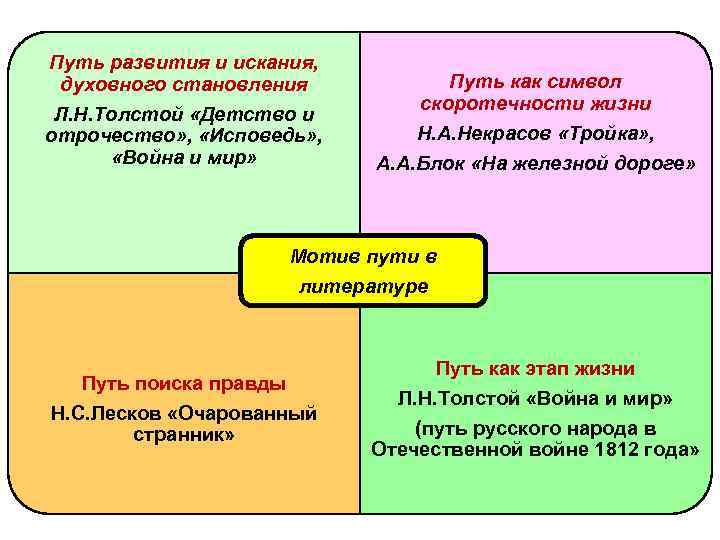 Путь развития и искания, духовного становления

Л.Н.Толстой «Детство и отрочество», «Исповедь», «Война и мир»

Путь как символ скоротечности жизни

Н.А.Некрасов «Тройка»,

А.А.Блок «На железной дороге»

Мотив пути в литературе

Путь поиска правды

Н.С.Лесков «Очарованный странник»

Путь как этап жизни

Л.Н.Толстой «Война и мир»

(путь русского народа в Отечественной войне 1812 года»